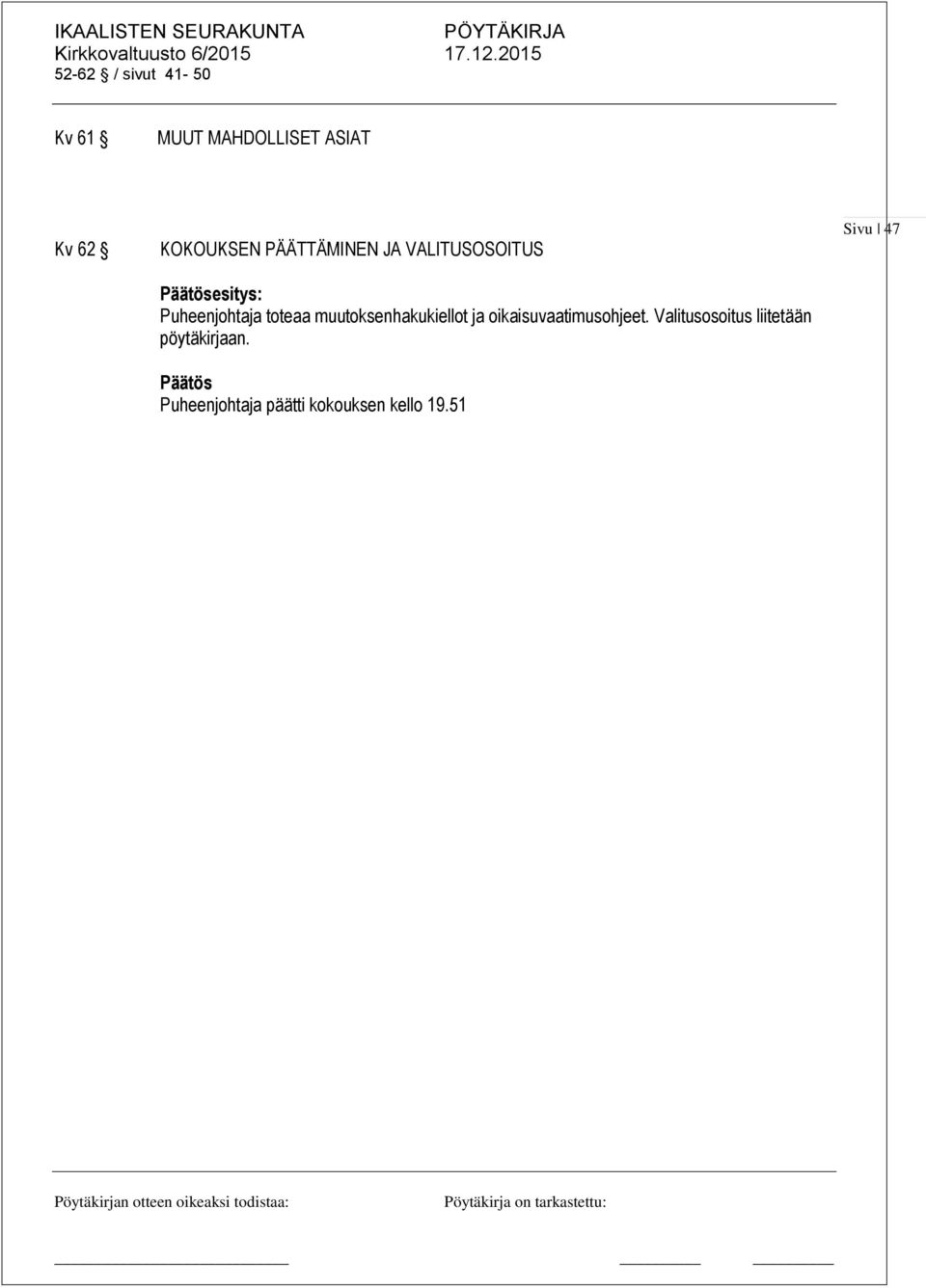 IKAALISTEN SEURAKUNTA PÖYTÄKIRJA
Kirkkovaltuusto 6/2015 17.12.2015
52-62 § / sivut 41- 50

Kv 61 § MUUT MAHDOLLISET ASIAT

Kv 62 § KOKOUKSEN PÄÄTTÄMINEN JA VALITUSOSOITUS

Sivu | 47

Päätösesitys:
Puheenjohtaja toteaa muutoksenhakukiellot ja oikaisuvaatimusohjeet. Valitusosoitus liitetään pöytäkirjaan.

Päätös
Puheenjohtaja päätti kokouksen kello 19.51

Pöytäkirjan otteen oikeaksi todistaa:

Pöytäkirja on tarkastettu: